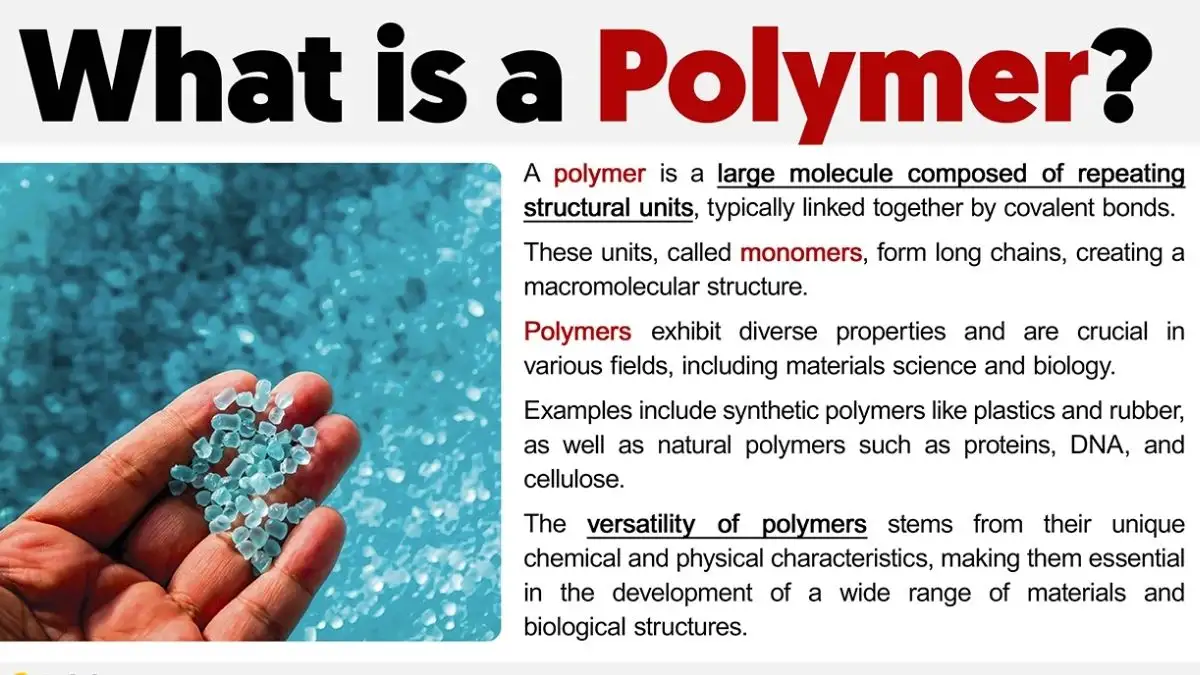 What is a Polymer?

A polymer is a large molecule composed of repeating structural units, typically linked together by covalent bonds.

These units, called monomers, form long chains, creating a macromolecular structure.

Polymers exhibit diverse properties and are crucial in various fields, including materials science and biology.

Examples include synthetic polymers like plastics and rubber, as well as natural polymers such as proteins, DNA, and cellulose.

The versatility of polymers stems from their unique chemical and physical characteristics, making them essential in the development of a wide range of materials and biological structures.